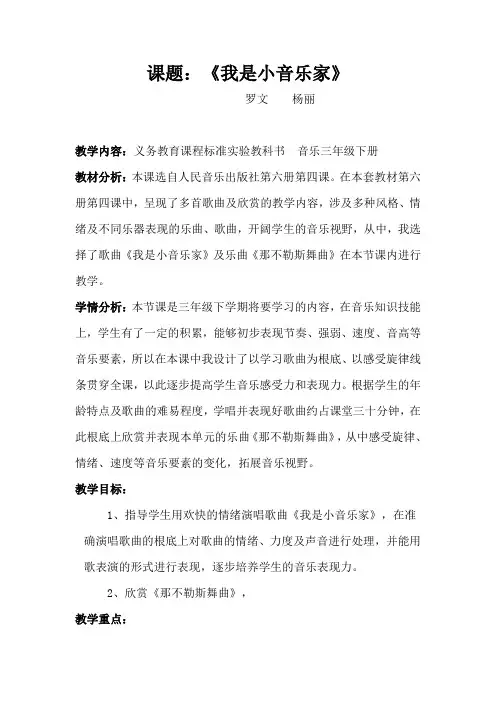 课题：《我是小音乐家》

罗文　　杨丽

教学内容：义务教育课程标准实验教科书　音乐三年级下册

教材分析：本课选自人民音乐出版社第六册第四课。在本套教材第六册第四课中，呈现了多首歌曲及欣赏的教学内容，涉及多种风格、情绪及不同乐器表现的乐曲、歌曲，开阔学生的音乐视野，从中，我选择了歌曲《我是小音乐家》及乐曲《那不勒斯舞曲》在本节课内进行教学。

学情分析：本节课是三年级下学期将要学习的内容，在音乐知识技能上，学生有了一定的积累，能够初步表现节奏、强弱、速度、音高等音乐要素，所以在本课中我设计了以学习歌曲为根底、以感受旋律线条贯穿全课，以此逐步提高学生音乐感受力和表现力。根据学生的年龄特点及歌曲的难易程度，学唱并表现好歌曲约占课堂三十分钟，在此根底上欣赏并表现本单元的乐曲《那不勒斯舞曲》，从中感受旋律、情绪、速度等音乐要素的变化，拓展音乐视野。

教学目标：

1、指导学生用欢快的情绪演唱歌曲《我是小音乐家》，在准确演唱歌曲的根底上对歌曲的情绪、力度及声音进行处理，并能用歌表演的形式进行表现，逐步培养学生的音乐表现力。

2、欣赏《那不勒斯舞曲》，

教学重点：